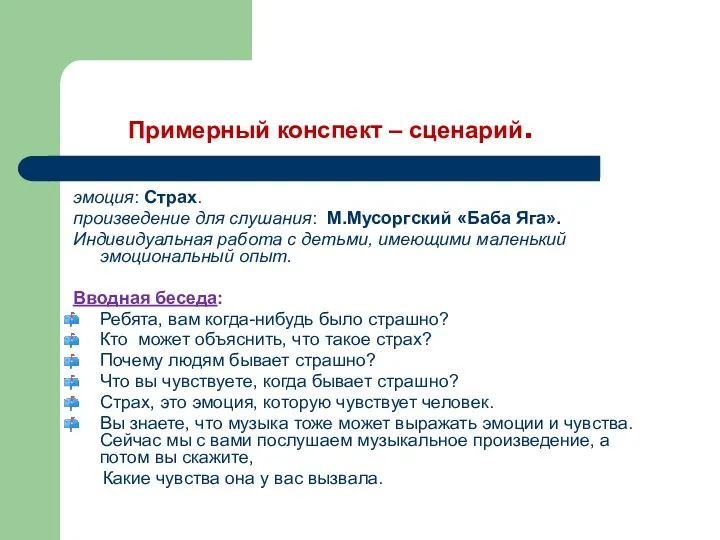 Примерный конспект – сценарий.

эмоция: Страх.

произведение для слушания: М.Мусоргский «Баба Яга».

Индивидуальная работа с детьми, имеющими маленький эмоциональный опыт.

Вводная беседа:

Ребята, вам когда-нибудь было страшно?

Кто может объяснить, что такое страх?

Почему людям бывает страшно?

Что вы чувствуете, когда бывает страшно?

Страх, это эмоция, которую чувствует человек.

Вы знаете, что музыка тоже может выражать эмоции и чувства. Сейчас мы с вами послушаем музыкальное произведение, а потом вы скажите,

Какие чувства она у вас вызвала.